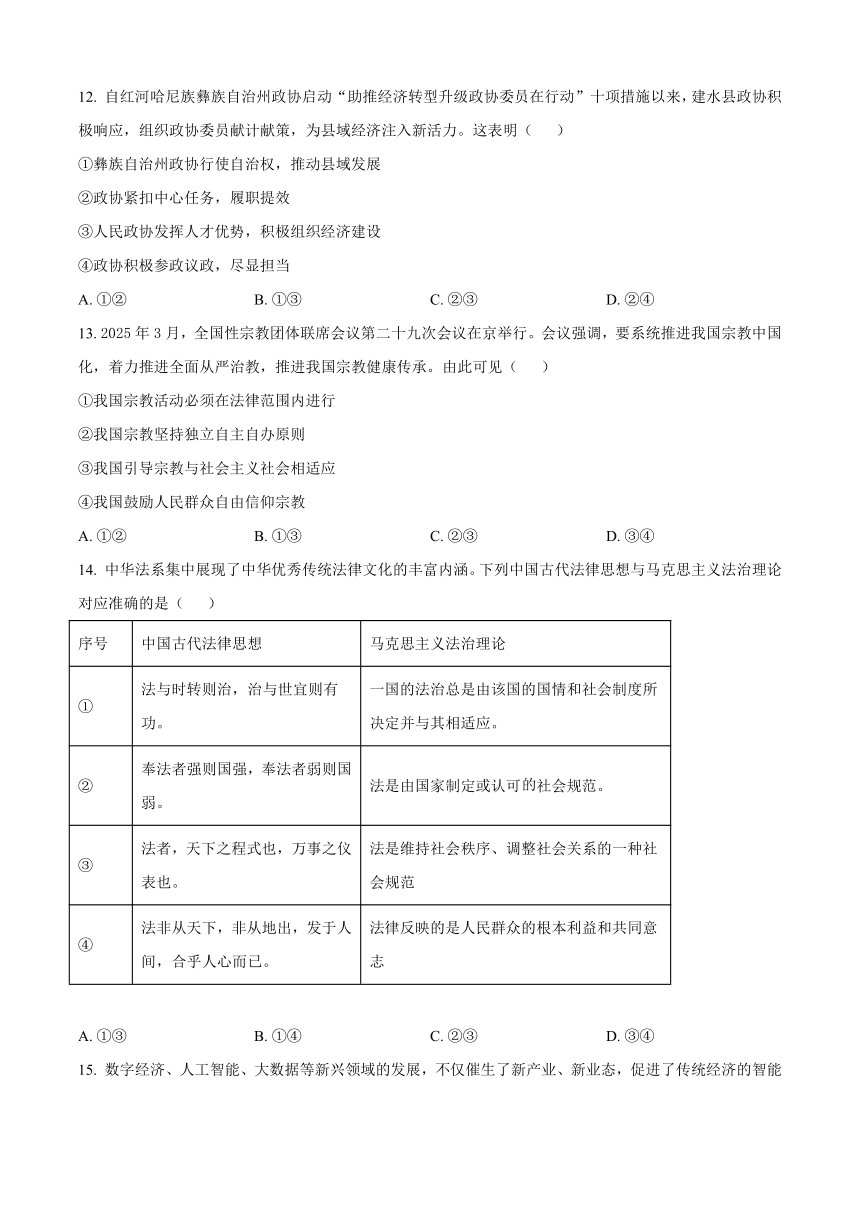 12. 自红河哈尼族彝族自治州政协启动“助推经济转型升级政协委员在行动”十项措施以来，建水县政协积极响应，组织政协委员献计献策，为县域经济注入新活力。这表明（　　）

①彝族自治州政协行使自治权，推动县域发展

②政协紧扣中心任务，履职提效

③人民政协发挥人才优势，积极组织经济建设

④政协积极参政议政，尽显担当

A. ①②　　B. ①③　　C. ②③　　D. ②④

13. 2025 年 3 月，全国性宗教团体联席会议第二十九次会议在京举行。会议强调，要系统推进我国宗教中国化，着力推进全面从严治教，推进我国宗教健康传承。由此可见（　　）

①我国宗教活动必须在法律范围内进行

②我国宗教坚持独立自主自办原则

③我国引导宗教与社会主义社会相适应

④我国鼓励人民群众自由信仰宗教

A. ①②　　B. ①③　　C. ②③　　D. ③④

14. 中华法系集中展现了中华优秀传统法律文化的丰富内涵。下列中国古代法律思想与马克思主义法治理论对应准确的是（　　）

| 序号 | 中国古代法律思想 | 马克思主义法治理论 |
|---|---|---|
| ① | 法与时转则治，治与世宜则有功。 | 一国的法治总是由该国的国情和社会制度所决定并与其相适应。 |
| ② | 奉法者强则国强，奉法者弱则国弱。 | 法是由国家制定或认可的社会规范。 |
| ③ | 法者，天下之程式也，万事之仪表也。 | 法是维持社会秩序、调整社会关系的一种社会规范 |
| ④ | 法非从天下，非从地出，发于人间，合乎人心而已。 | 法律反映的是人民群众的根本利益和共同意志 |

A. ①③　　B. ①④　　C. ②③　　D. ③④

15. 数字经济、人工智能、大数据等新兴领域的发展，不仅催生了新产业、新业态，促进了传统经济的智能